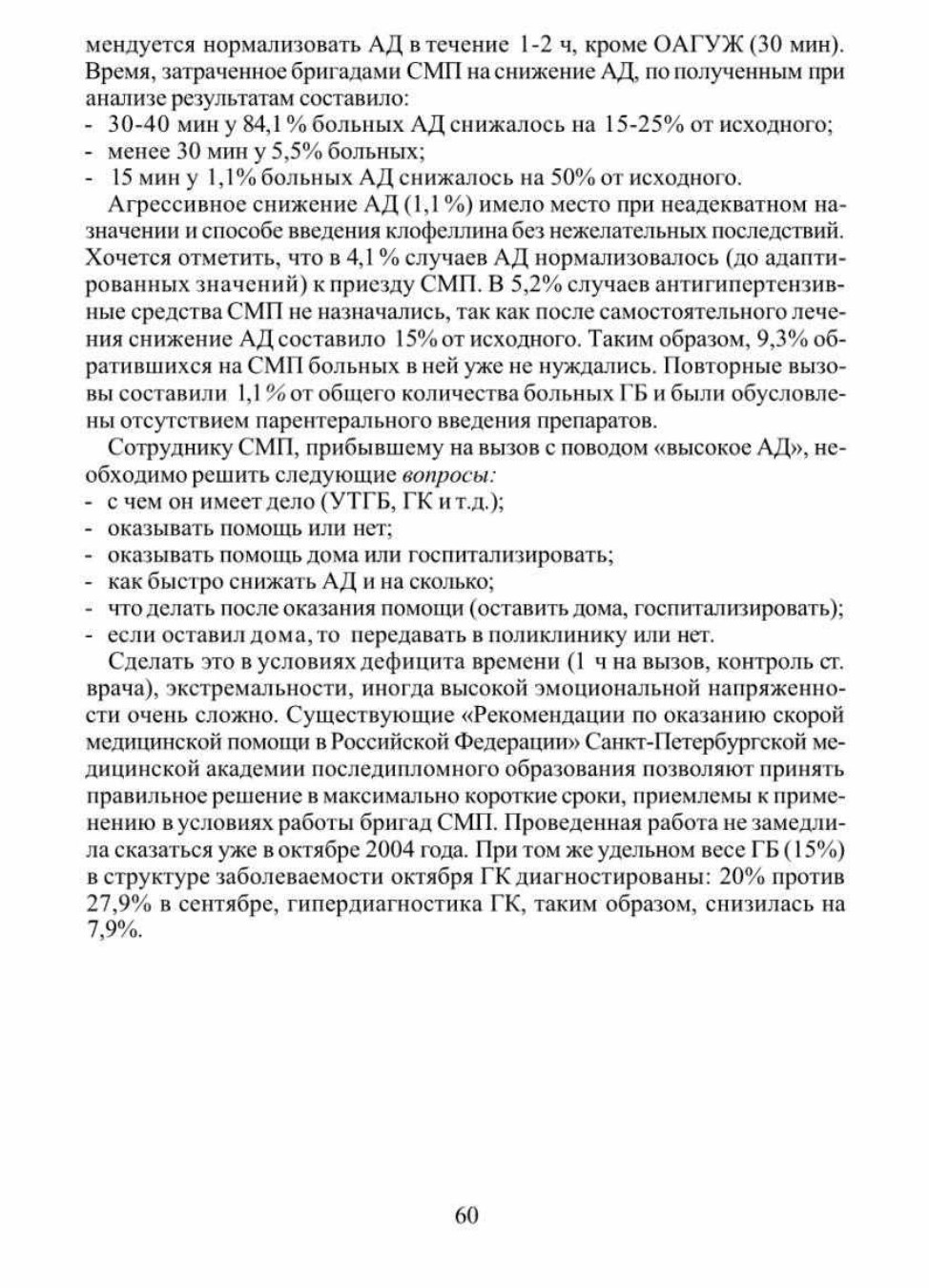 мендуется нормализовать АД в течение 1-2 ч, кроме ОАГУЖ (30 мин). Время, затраченное бригадами СМП на снижение АД, по полученным при анализе результатам составило:
- 30-40 мин у 84,1% больных АД снижалось на 15-25% от исходного;
- менее 30 мин у 5,5% больных;
- 15 мин у 1,1% больных АД снижалось на 50% от исходного.

Агрессивное снижение АД (1,1%) имело место при неадекватном назначении и способе введения клофеллина без нежелательных последствий. Хочется отметить, что в 4,1% случаев АД нормализовалось (до адаптированных значений) к приезду СМП. В 5,2% случаев антигипертензивные средства СМП не назначались, так как после самостоятельного лечения снижение АД составило 15% от исходного. Таким образом, 9,3% обратившихся на СМП больных в ней уже не нуждались. Повторные вызовы составили 1,1% от общего количества больных ГБ и были обусловлены отсутствием парентерального введения препаратов.

Сотруднику СМП, прибывшему на вызов с поводом «высокое АД», необходимо решить следующие вопросы:
- с чем он имеет дело (УТГБ, ГК и т.д.);
- оказывать помощь или нет;
- оказывать помощь дома или госпитализировать;
- как быстро снижать АД и на сколько;
- что делать после оказания помощи (оставить дома, госпитализировать);
- если оставил дома, то передавать в поликлинику или нет.

Сделать это в условиях дефицита времени (1 ч на вызов, контроль ст. врача), экстремальности, иногда высокой эмоциональной напряженности очень сложно. Существующие «Рекомендации по оказанию скорой медицинской помощи в Российской Федерации» Санкт-Петербургской медицинской академии последипломного образования позволяют принять правильное решение в максимально короткие сроки, приемлемы к применению в условиях работы бригад СМП. Проведенная работа не замедлила сказаться уже в октябре 2004 года. При том же удельном весе ГБ (15%) в структуре заболеваемости октября ГК диагностированы: 20% против 27,9% в сентябре, гипердиагностика ГК, таким образом, снизилась на 7,9%.

60